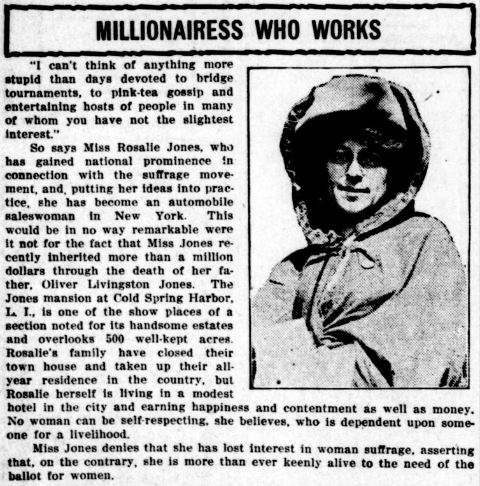 MILLIONAIRESS WHO WORKS

"I can't think of anything more stupid than days devoted to bridge tournaments, to pink-tea gossip and entertaining hosts of people in many of whom you have not the slightest interest."

So says Miss Rosalie Jones, who has gained national prominence in connection with the suffrage movement, and, putting her ideas into practice, she has become an automobile saleswoman in New York. This would be in no way remarkable were it not for the fact that Miss Jones recently inherited more than a million dollars through the death of her father, Oliver Livingston Jones. The Jones mansion at Cold Spring Harbor, L. I., is one of the show places of a section noted for its handsome estates and overlooks 500 well-kept acres. Rosalie's family have closed their town house and taken up their all-year residence in the country, but Rosalie herself is living in a modest hotel in the city and earning happiness and contentment as well as money. No woman can be self-respecting, she believes, who is dependent upon someone for a livelihood.

Miss Jones denies that she has lost interest in woman suffrage, asserting that, on the contrary, she is more than ever keenly alive to the need of the ballot for women.